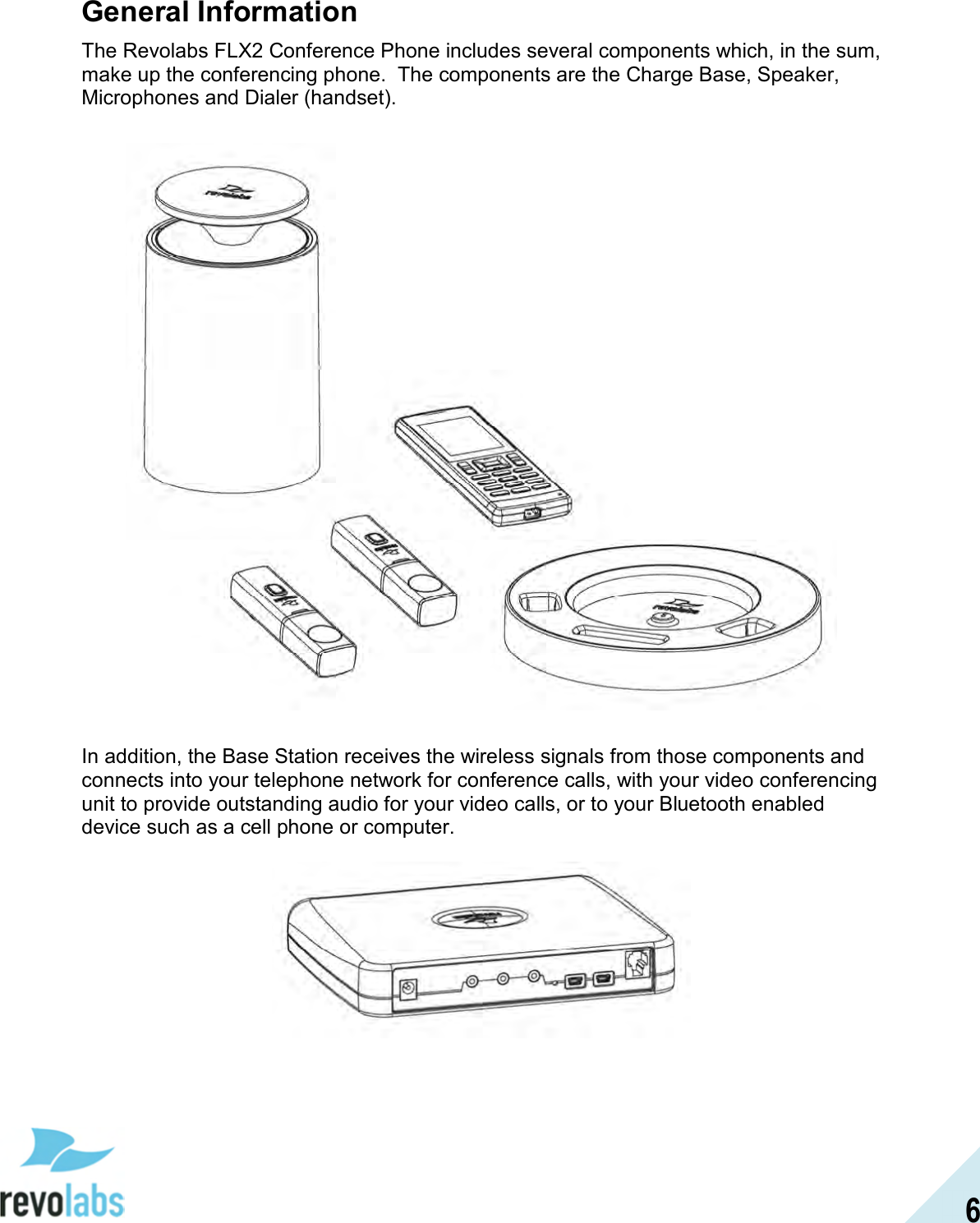 General Information

The Revolabs FLX2 Conference Phone includes several components which, in the sum, make up the conferencing phone. The components are the Charge Base, Speaker, Microphones and Dialer (handset).

In addition, the Base Station receives the wireless signals from those components and connects into your telephone network for conference calls, with your video conferencing unit to provide outstanding audio for your video calls, or to your Bluetooth enabled device such as a cell phone or computer.

revolabs

6